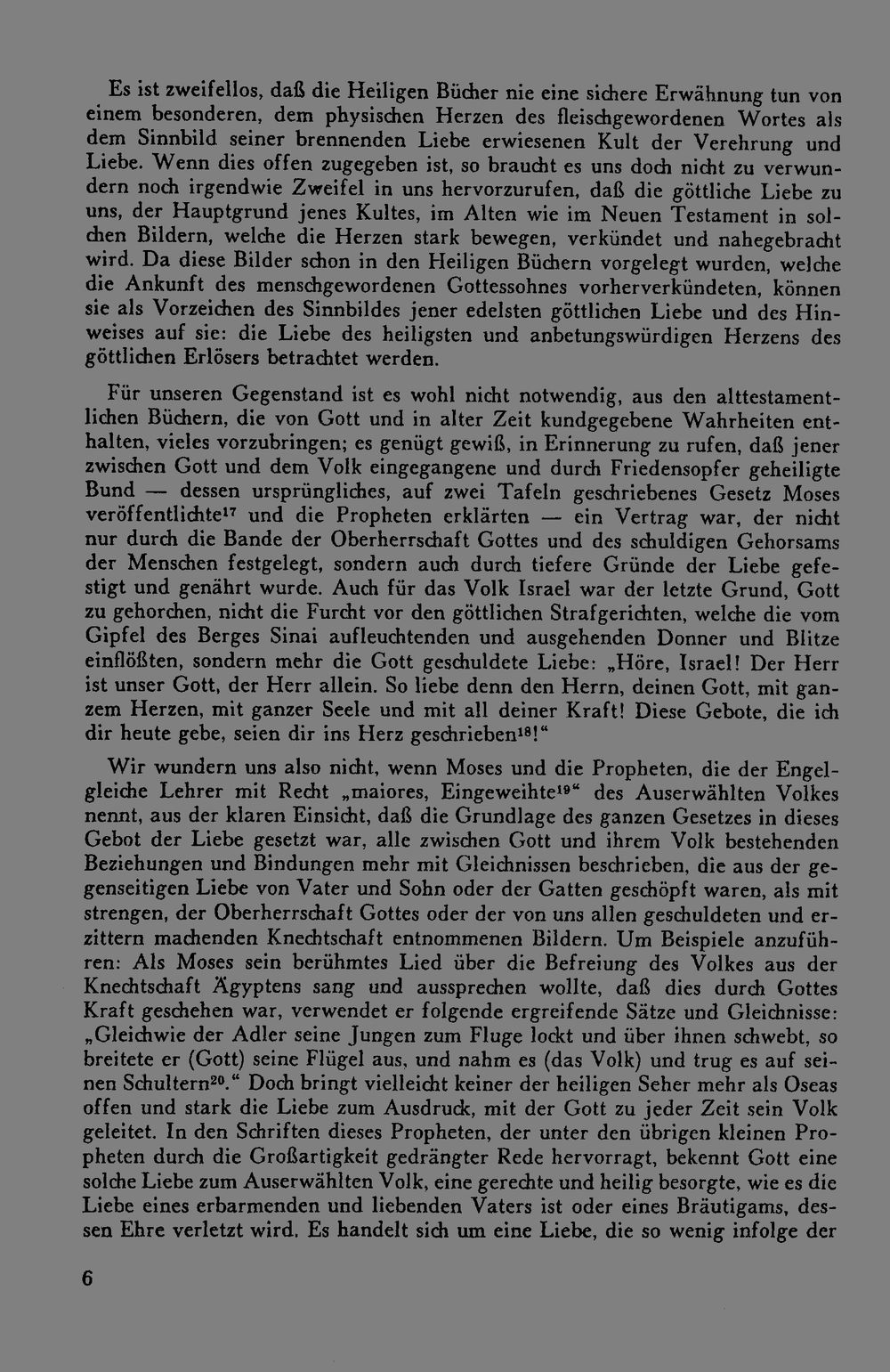 Es ist zweifellos, daß die Heiligen Bücher nie eine sichere Erwähnung tun von einem besonderen, dem physischen Herzen des fleischgewordenen Wortes als dem Sinnbild seiner brennenden Liebe erwiesenen Kult der Verehrung und Liebe. Wenn dies offen zugegeben ist, so braucht es uns doch nicht zu verwundern noch irgendwie Zweifel in uns hervorzurufen, daß die göttliche Liebe zu uns, der Hauptgrund jenes Kultes, im Alten wie im Neuen Testament in solchen Bildern, welche die Herzen stark bewegen, verkündet und nahegebracht wird. Da diese Bilder schon in den Heiligen Büchern vorgelegt wurden, welche die Ankunft des menschgewordenen Gottessohnes vorherverkündeten, können sie als Vorzeichen des Sinnbildes jener edelsten göttlichen Liebe und des Hinweises auf sie: die Liebe des heiligsten und anbetungswürdigen Herzens des göttlichen Erlösers betrachtet werden.

Für unseren Gegenstand ist es wohl nicht notwendig, aus den alttestamentlichen Büchern, die von Gott und in alter Zeit kundgegebene Wahrheiten enthalten, vieles vorzubringen; es genügt gewiß, in Erinnerung zu rufen, daß jener zwischen Gott und dem Volk eingegangene und durch Friedensopfer geheiligte Bund — dessen ursprüngliches, auf zwei Tafeln geschriebenes Gesetz Moses veröffentlichte$^{17}$ und die Propheten erklärten — ein Vertrag war, der nicht nur durch die Bande der Oberherrschaft Gottes und des schuldigen Gehorsams der Menschen festgelegt, sondern auch durch tiefere Gründe der Liebe gefestigt und genährt wurde. Auch für das Volk Israel war der letzte Grund, Gott zu gehorchen, nicht die Furcht vor den göttlichen Strafgerichten, welche die vom Gipfel des Berges Sinai aufleuchtenden und ausgehenden Donner und Blitze einflößten, sondern mehr die Gott geschuldete Liebe: „Höre, Israel! Der Herr ist unser Gott, der Herr allein. So liebe denn den Herrn, deinen Gott, mit ganzem Herzen, mit ganzer Seele und mit all deiner Kraft! Diese Gebote, die ich dir heute gebe, seien dir ins Herz geschrieben$^{18}$!“

Wir wundern uns also nicht, wenn Moses und die Propheten, die der Engelgleiche Lehrer mit Recht „maiores, Eingeweihte$^{19}$“ des Auserwählten Volkes nennt, aus der klaren Einsicht, daß die Grundlage des ganzen Gesetzes in dieses Gebot der Liebe gesetzt war, alle zwischen Gott und ihrem Volk bestehenden Beziehungen und Bindungen mehr mit Gleichnissen beschrieben, die aus der gegenseitigen Liebe von Vater und Sohn oder der Gatten geschöpft waren, als mit strengen, der Oberherrschaft Gottes oder der von uns allen geschuldeten und erzittern machenden Knechtschaft entnommenen Bildern. Um Beispiele anzuführen: Als Moses sein berühmtes Lied über die Befreiung des Volkes aus der Knechtschaft Ägyptens sang und aussprechen wollte, daß dies durch Gottes Kraft geschehen war, verwendet er folgende ergreifende Sätze und Gleichnisse: „Gleichwie der Adler seine Jungen zum Fluge lockt und über ihnen schwebt, so breitete er (Gott) seine Flügel aus, und nahm es (das Volk) und trug es auf seinen Schultern$^{20}$.“ Doch bringt vielleicht keiner der heiligen Seher mehr als Oseas offen und stark die Liebe zum Ausdruck, mit der Gott zu jeder Zeit sein Volk geleitet. In den Schriften dieses Propheten, der unter den übrigen kleinen Propheten durch die Großartigkeit gedrängter Rede hervorragt, bekennt Gott eine solche Liebe zum Auserwählten Volk, eine gerechte und heilig besorgte, wie es die Liebe eines erbarmenden und liebenden Vaters ist oder eines Bräutigams, dessen Ehre verletzt wird. Es handelt sich um eine Liebe, die so wenig infolge der

6